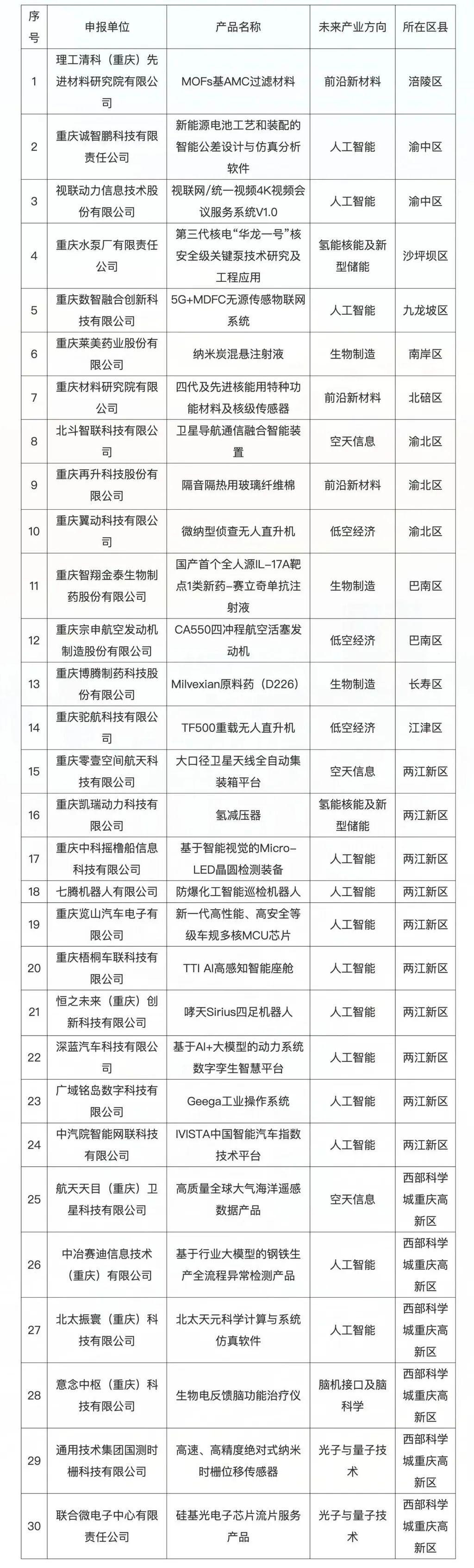 | 序号 | 申报单位 | 产品名称 | 未来产业方向 | 所在区县 |
|---|---|---|---|---|
| 1 | 理工清科（重庆）先进材料研究院有限公司 | MOFs基AMC过滤材料 | 前沿新材料 | 涪陵区 |
| 2 | 重庆诚智鹏科技有限责任公司 | 新能源电池工艺和装配的智能公差设计与仿真分析软件 | 人工智能 | 渝中区 |
| 3 | 视联动力信息技术股份有限公司 | 视联网/统一视频4K视频会议服务系统V1.0 | 人工智能 | 渝中区 |
| 4 | 重庆水泵厂有限责任公司 | 第三代核电“华龙一号”核安全级关键泵技术研究及工程应用 | 氢能核能及新型储能 | 沙坪坝区 |
| 5 | 重庆数智融合创新科技有限公司 | 5G+MDFC无源传感物联网系统 | 人工智能 | 九龙坡区 |
| 6 | 重庆莱美药业股份有限公司 | 纳米炭混悬注射液 | 生物制造 | 南岸区 |
| 7 | 重庆材料研究院有限公司 | 四代及先进核能用特种功能材料及核级传感器 | 前沿新材料 | 北碚区 |
| 8 | 北斗智联科技有限公司 | 卫星导航通信融合智能装置 | 空天信息 | 渝北区 |
| 9 | 重庆再升科技股份有限公司 | 隔音隔热用玻璃纤维棉 | 前沿新材料 | 渝北区 |
| 10 | 重庆翼动科技有限公司 | 微纳型侦查无人直升机 | 低空经济 | 渝北区 |
| 11 | 重庆智翔金泰生物制药股份有限公司 | 国产首个全人源IL-17A靶点1类新药-赛立奇单抗注射液 | 生物制造 | 巴南区 |
| 12 | 重庆宗申航空发动机制造股份有限公司 | CA550四冲程航空活塞发动机 | 低空经济 | 巴南区 |
| 13 | 重庆博腾制药科技股份有限公司 | Milvexian原料药（D226） | 生物制造 | 长寿区 |
| 14 | 重庆驼航科技有限公司 | TF500重载无人直升机 | 低空经济 | 江津区 |
| 15 | 重庆零壹空间航天科技有限公司 | 大口径卫星天线全自动集装箱平台 | 空天信息 | 两江新区 |
| 16 | 重庆凯瑞动力科技有限公司 | 氢减压器 | 氢能核能及新型储能 | 两江新区 |
| 17 | 重庆中科摇橹船信息科技有限公司 | 基于智能视觉的Micro-LED晶圆检测装备 | 人工智能 | 两江新区 |
| 18 | 七腾机器人有限公司 | 防爆化工智能巡检机器人 | 人工智能 | 两江新区 |
| 19 | 重庆览山汽车电子有限公司 | 新一代高性能、高安全等级车规多核MCU芯片 | 人工智能 | 两江新区 |
| 20 | 重庆梧桐车联科技有限公司 | TTI AI高感知智能座舱 | 人工智能 | 两江新区 |
| 21 | 恒之未来（重庆）创新科技有限公司 | 哮天Sirius四足机器人 | 人工智能 | 两江新区 |
| 22 | 深蓝汽车科技有限公司 | 基于AI+大模型的动力系统数字孪生智慧平台 | 人工智能 | 两江新区 |
| 23 | 广域铭岛数字科技有限公司 | Geega工业操作系统 | 人工智能 | 两江新区 |
| 24 | 中汽院智能网联科技有限公司 | IVISTA中国智能汽车指数技术平台 | 人工智能 | 两江新区 |
| 25 | 航天天目（重庆）卫星科技有限公司 | 高质量全球大气海洋遥感数据产品 | 空天信息 | 西部科学城重庆高新区 |
| 26 | 中冶赛迪信息技术（重庆）有限公司 | 基于行业大模型的钢铁生产全流程异常检测产品 | 人工智能 | 西部科学城重庆高新区 |
| 27 | 北太振寰（重庆）科技有限公司 | 北太天元科学计算与系统仿真软件 | 人工智能 | 西部科学城重庆高新区 |
| 28 | 意念中枢（重庆）科技有限公司 | 生物电反馈脑功能治疗仪 | 脑机接口及脑科学 | 西部科学城重庆高新区 |
| 29 | 通用技术集团国测时栅科技有限公司 | 高速、高精度绝对式纳米时栅位移传感器 | 光子与量子技术 | 西部科学城重庆高新区 |
| 30 | 联合微电子中心有限责任公司 | 硅基光电子芯片流片服务产品 | 光子与量子技术 | 西部科学城重庆高新区 |